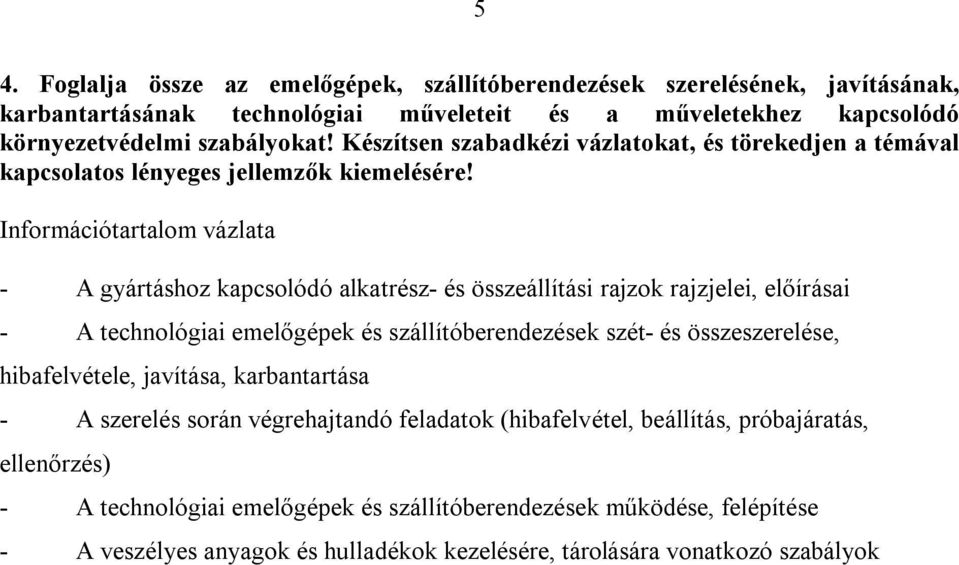 5

4. Foglalja össze az emelőgépek, szállítóberendezések szerelésének, javításának, karbantartásának technológiai műveleteit és a műveletekhez kapcsolódó környezetvédelmi szabályokat! Készítsen szabadkézi vázlatokat, és törekedjen a témával kapcsolatos lényeges jellemzők kiemelésére!

Információtartalom vázlata

- A gyártáshoz kapcsolódó alkatrész- és összeállítási rajzok rajzjelei, előírásai

- A technológiai emelőgépek és szállítóberendezések szét- és összeszerelése, hibafelvétele, javítása, karbantartása

- A szerelés során végrehajtandó feladatok (hibafelvétel, beállítás, próbajáratás, ellenőrzés)

- A technológiai emelőgépek és szállítóberendezések működése, felépítése

- A veszélyes anyagok és hulladékok kezelésére, tárolására vonatkozó szabályok